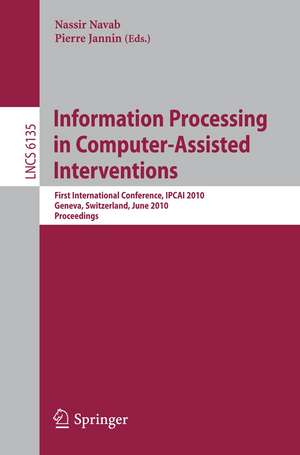 Nassir Navab
Pierre Jannin (Eds.)

LNCS 6135

Information Processing in Computer-Assisted Interventions

First International Conference, IPCAI 2010
Geneva, Switzerland, June 2010
Proceedings

Springer